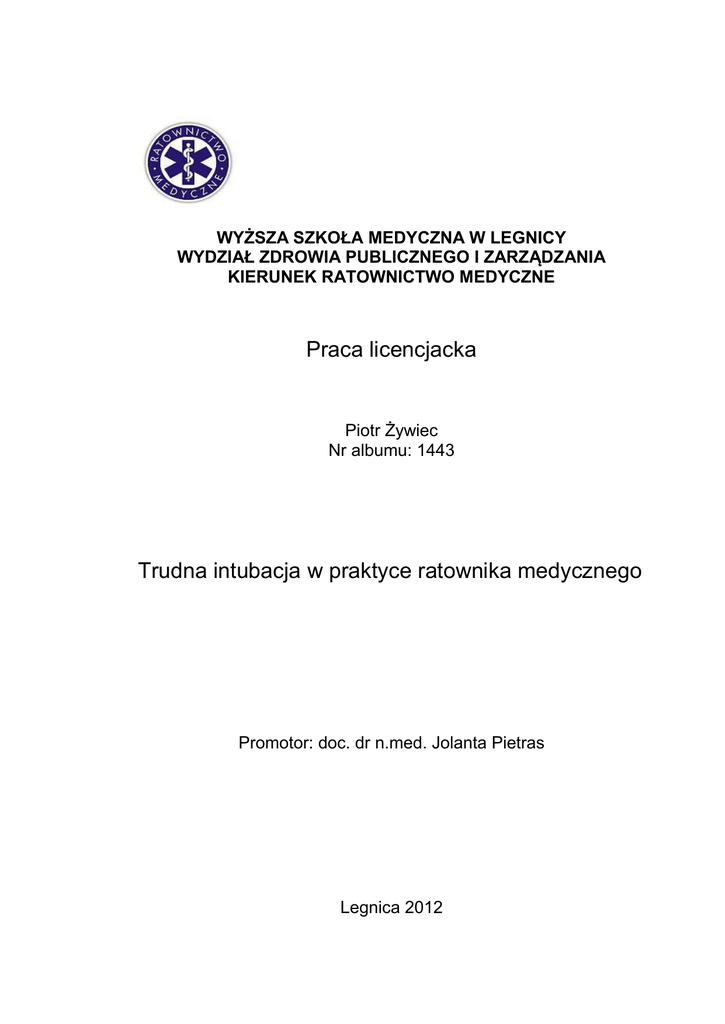 RATOWNICTWO MEDYCZNE

WYŻSZA SZKOŁA MEDYCZNA W LEGNICY
WYDZIAŁ ZDROWIA PUBLICZNEGO I ZARZĄDZANIA
KIERUNEK RATOWNICTWO MEDYCZNE

Praca licencjacka

Piotr Żywiec
Nr albumu: 1443

Trudna intubacja w praktyce ratownika medycznego

Promotor: doc. dr n.med. Jolanta Pietras

Legnica 2012